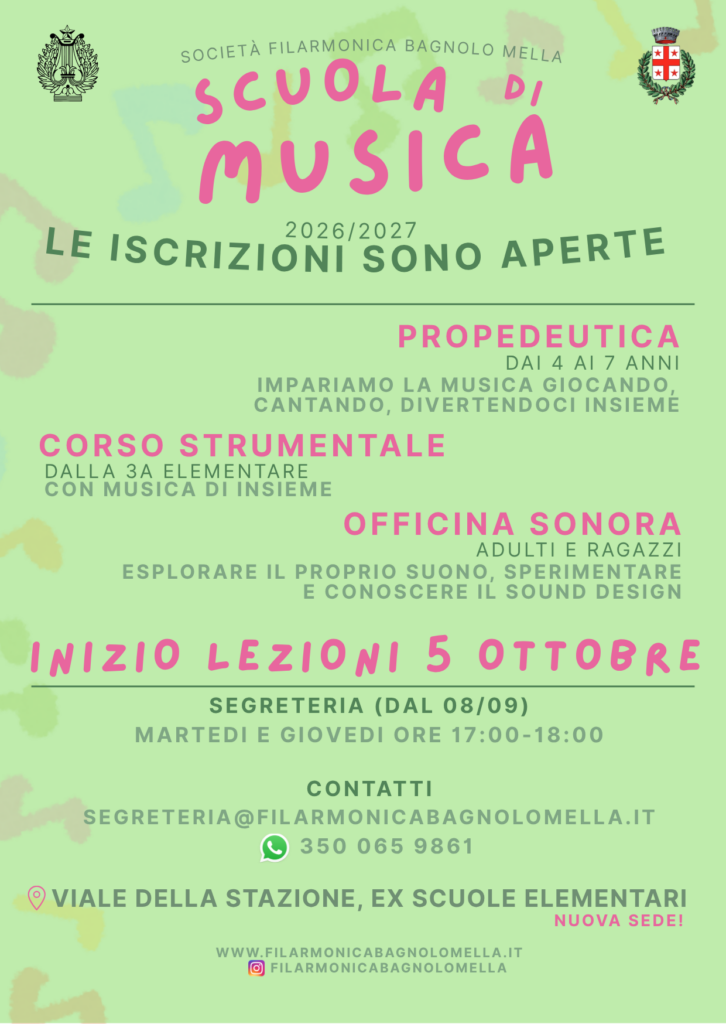 SOCIETÀ FILARMONICA BAGNOLO MELLA

SCUOLA DI MUSICA

2026/2027

LE ISCRIZIONI SONO APERTE

PROPEDEUTICA

DAI 4 AI 7 ANNI

IMPARIAMO LA MUSICA GIOCANDO, CANTANDO, DIVERTENDOCI INSIEME

CORSO STRUMENTALE

DALLA 3A ELEMENTARE

CON MUSICA DI INSIEME

OFFICINA SONORA

ADULTI E RAGAZZI

ESPLORARE IL PROPRIO SUONO, SPERIMENTARE E CONOSCERE IL SOUND DESIGN

INIZIO LEZIONI 5 OTTOBRE

SEGRETERIA (DAL 08/09)

MARTEDI E GIOVEDI ORE 17:00-18:00

CONTATTI

SEGRETERIA@FILARMONICABAGNOLOMELLA.IT

350 065 9861

VIALE DELLA STAZIONE, EX SCUOLE ELEMENTARI

NUOVA SEDE!

WWW.FILARMONICABAGNOLOMELLA.IT

FILARMONICABAGNOLOMELLA